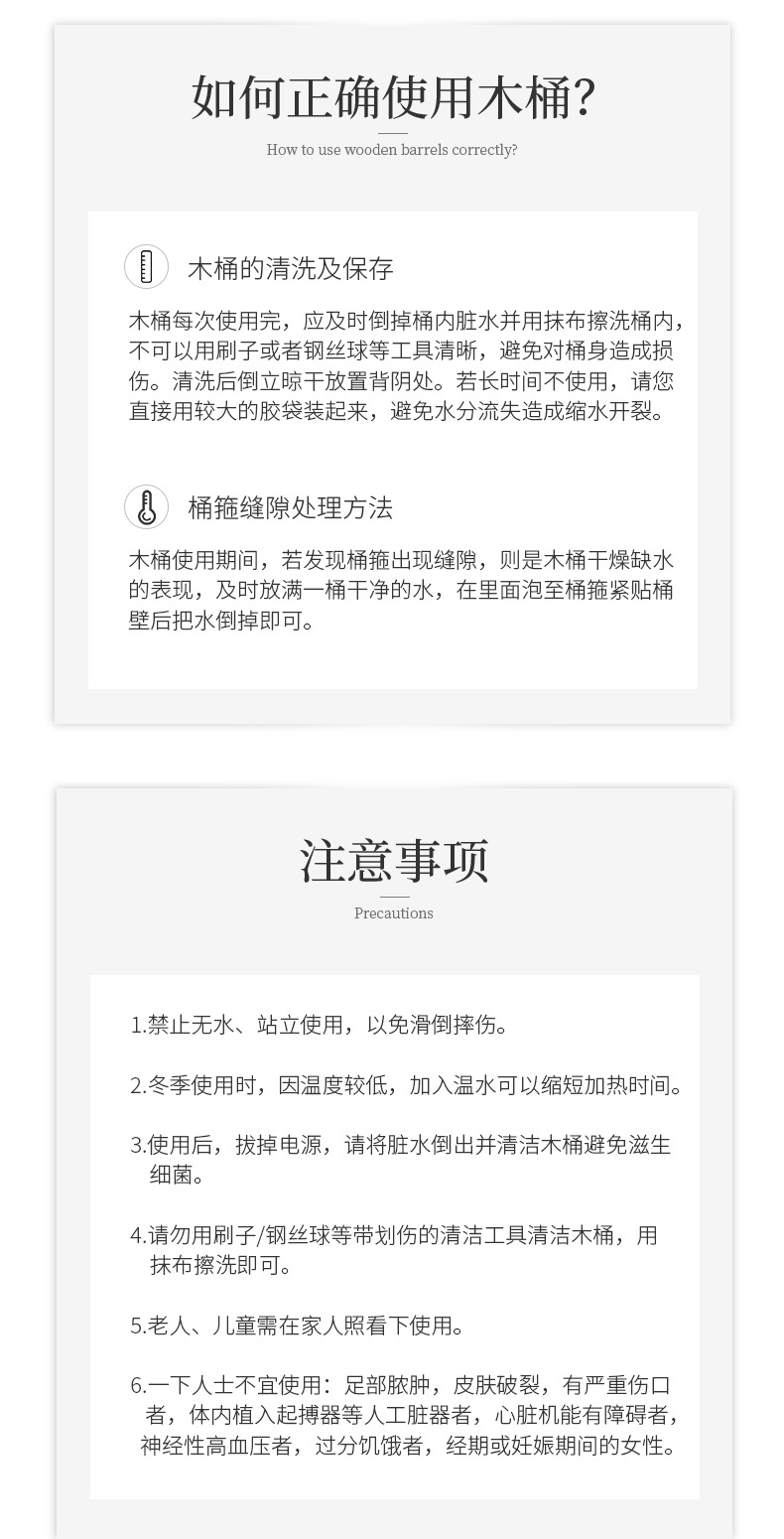 如何正确使用木桶?

How to use wooden barrels correctly?

木桶的清洗及保存

木桶每次使用完，应及时倒掉桶内脏水并用抹布擦洗桶内，不可以用刷子或者钢丝球等工具清晰，避免对桶身造成损伤。清洗后倒立晾干放置背阴处。若长时间不使用，请您直接用较大的胶袋装起来，避免水分流失造成缩水开裂。

桶箍缝隙处理方法

木桶使用期间，若发现桶箍出现缝隙，则是木桶干燥缺水的表现，及时放满一桶干净的水，在里面泡至桶箍紧贴桶壁后把水倒掉即可。

注意事项

Precautions

1.禁止无水、站立使用，以免滑倒摔伤。

2.冬季使用时，因温度较低，加入温水可以缩短加热时间。

3.使用后，拔掉电源，请将脏水倒出并清洁木桶避免滋生细菌。

4.请勿用刷子/钢丝球等带划伤的清洁工具清洁木桶，用抹布擦洗即可。

5.老人、儿童需在家人照看下使用。

6.一下人士不宜使用：足部脓肿，皮肤破裂，有严重伤口者，体内植入起搏器等人工脏器者，心脏机能有障碍者，神经性高血压者，过分饥饿者，经期或妊娠期间的女性。